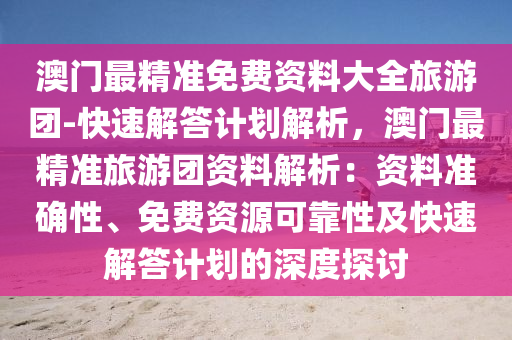 澳门最精准免费资料大全旅游团-快速解答计划解析，澳门最精准旅游团资料解析：资料准确性、免费资源可靠性及快速解答计划的深度探讨